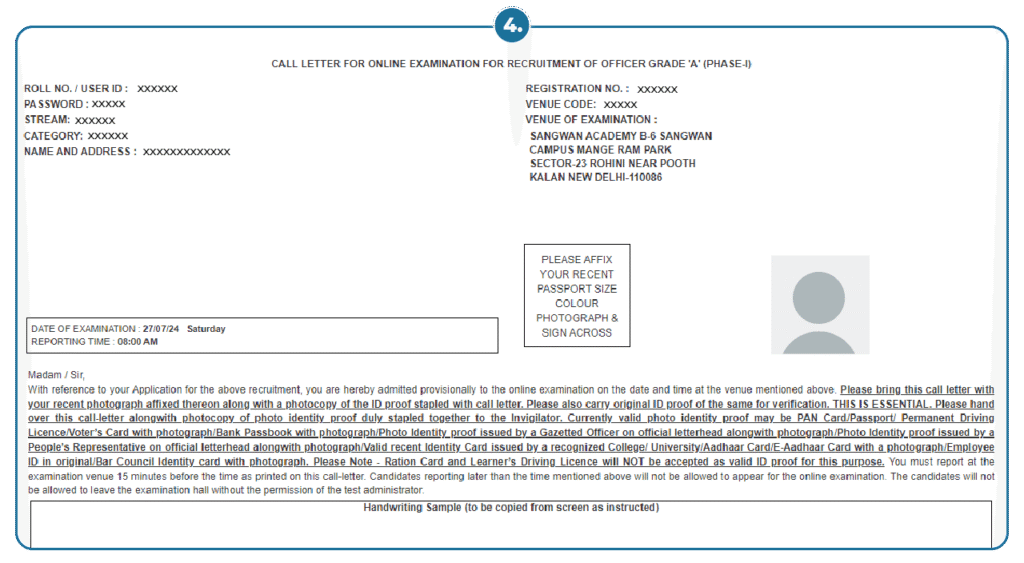 4.

CALL LETTER FOR ONLINE EXAMINATION FOR RECRUITMENT OF OFFICER GRADE 'A' (PHASE-I)

ROLL NO. / USER ID : XXXXXX
PASSWORD : XXXXX
STREAM: XXXXXX
CATEGORY: XXXXXX
NAME AND ADDRESS : XXXXXXXXXXXXX

REGISTRATION NO. : XXXXXX
VENUE CODE: XXXXX
VENUE OF EXAMINATION :
SANGWAN ACADEMY B-6 SANGWAN CAMPUS MANGE RAM PARK SECTOR-23 ROHINI NEAR POOTH KALAN NEW DELHI-110086

PLEASE AFFIX YOUR RECENT PASSPORT SIZE COLOUR PHOTOGRAPH & SIGN ACROSS

DATE OF EXAMINATION : 27/07/24 Saturday
REPORTING TIME : 08:00 AM

Madam / Sir,
With reference to your Application for the above recruitment, you are hereby admitted provisionally to the online examination on the date and time at the venue mentioned above. Please bring this call letter with your recent photograph affixed thereon along with a photocopy of the ID proof stapled with call letter. Please also carry original ID proof of the same for verification. THIS IS ESSENTIAL. Please hand over this call-letter alongwith photocopy of photo identity proof duly stapled together to the Invigilator. Currently valid photo identity proof may be PAN Card/Passport/ Permanent Driving Licence/Voter's Card with photograph/Bank Passbook with photograph/Photo Identity proof issued by a Gazetted Officer on official letterhead alongwith photograph/Photo Identity proof issued by a People's Representative on official letterhead alongwith photograph/Valid recent Identity Card issued by a recognized College/ University/Aadhaar Card/E-Aadhaar Card with a photograph/Employee ID in original/Bar Council Identity card with photograph. Please Note - Ration Card and Learner's Driving Licence will NOT be accepted as valid ID proof for this purpose. You must report at the examination venue 15 minutes before the time as printed on this call-letter. Candidates reporting later than the time mentioned above will not be allowed to appear for the online examination. The candidates will not be allowed to leave the examination hall without the permission of the test administrator.

Handwriting Sample (to be copied from screen as instructed)